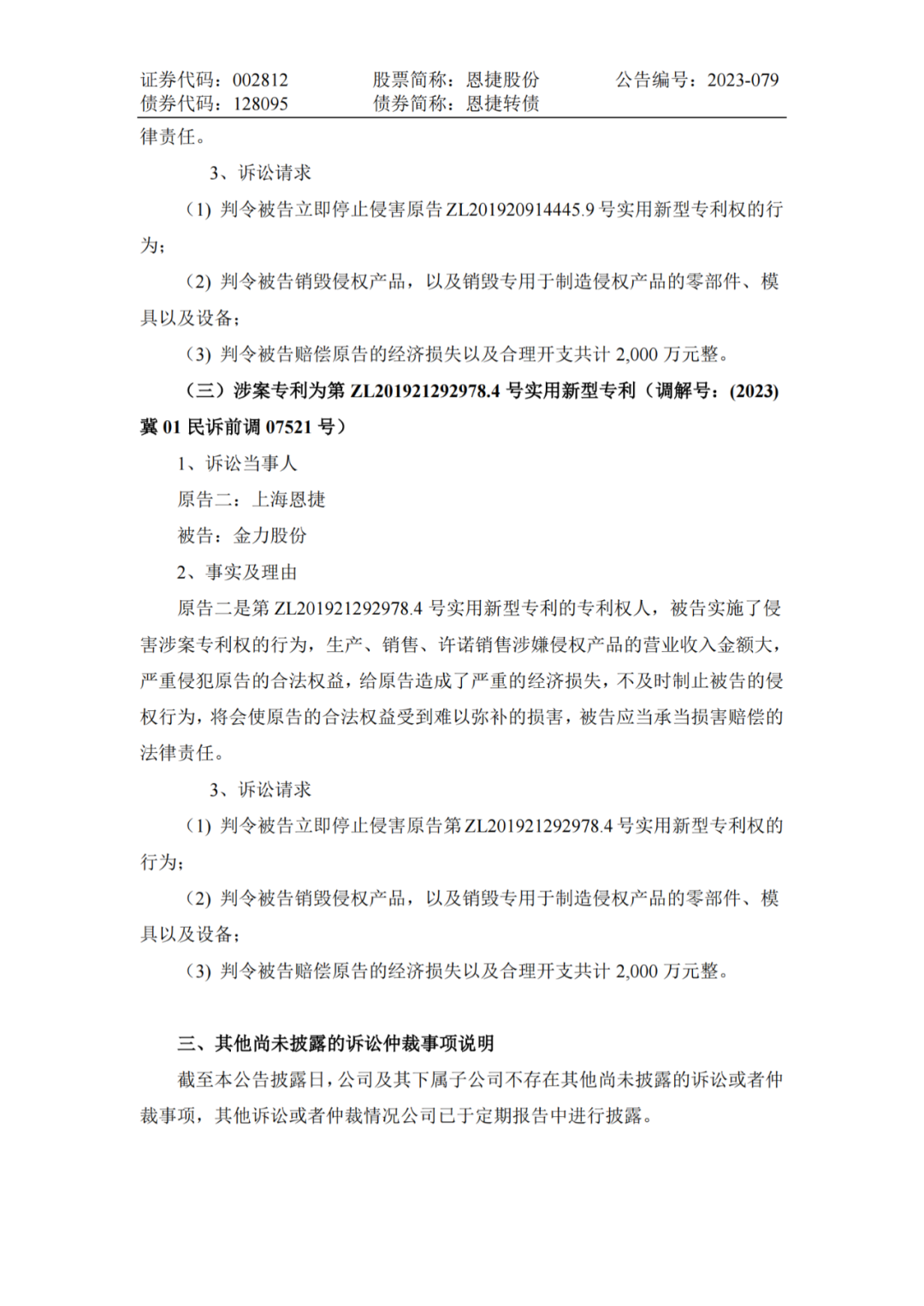 证券代码：002812　　股票简称：恩捷股份　　公告编号：2023-079
债券代码：128095　　债券简称：恩捷转债

律责任。

3、诉讼请求

（1）判令被告立即停止侵害原告 ZL201920914445.9 号实用新型专利权的行为；

（2）判令被告销毁侵权产品，以及销毁专用于制造侵权产品的零部件、模具以及设备；

（3）判令被告赔偿原告的经济损失以及合理开支共计 2,000 万元整。

（三）涉案专利为第 ZL201921292978.4 号实用新型专利（调解号：(2023)冀 01 民诉前调 07521 号）

1、诉讼当事人

原告二：上海恩捷

被告：金力股份

2、事实及理由

原告二是第 ZL201921292978.4 号实用新型专利的专利权人，被告实施了侵害涉案专利权的行为，生产、销售、许诺销售涉嫌侵权产品的营业收入金额大，严重侵犯原告的合法权益，给原告造成了严重的经济损失，不及时制止被告的侵权行为，将会使原告的合法权益受到难以弥补的损害，被告应当承当损害赔偿的法律责任。

3、诉讼请求

（1）判令被告立即停止侵害原告第 ZL201921292978.4 号实用新型专利权的行为；

（2）判令被告销毁侵权产品，以及销毁专用于制造侵权产品的零部件、模具以及设备；

（3）判令被告赔偿原告的经济损失以及合理开支共计 2,000 万元整。

三、其他尚未披露的诉讼仲裁事项说明

截至本公告披露日，公司及其下属子公司不存在其他尚未披露的诉讼或者仲裁事项，其他诉讼或者仲裁情况公司已于定期报告中进行披露。